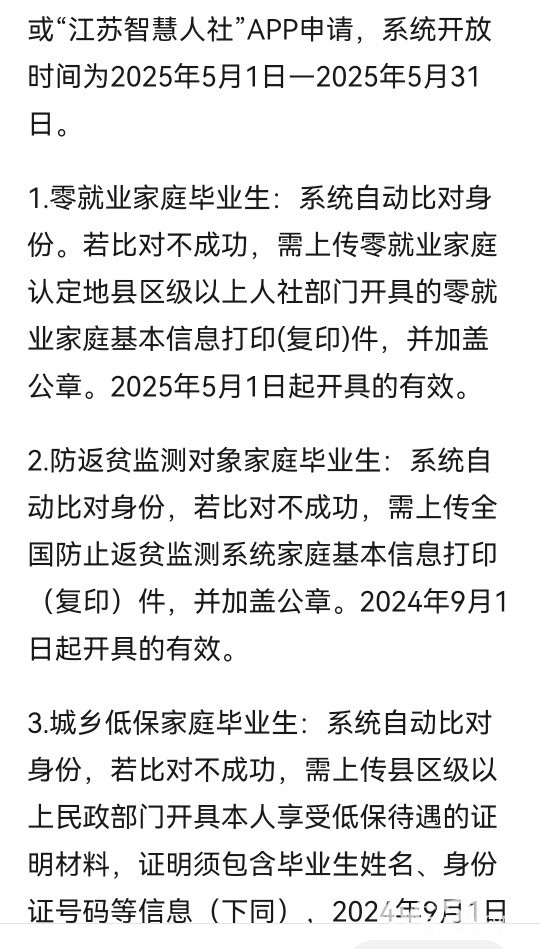 或“江苏智慧人社”APP申请，系统开放时间为2025年5月1日—2025年5月31日。

1.零就业家庭毕业生：系统自动比对身份。若比对不成功，需上传零就业家庭认定地县区级以上人社部门开具的零就业家庭基本信息打印(复印)件，并加盖公章。2025年5月1日起开具的有效。

2.防返贫监测对象家庭毕业生：系统自动比对身份，若比对不成功，需上传全国防止返贫监测系统家庭基本信息打印（复印）件，并加盖公章。2024年9月1日起开具的有效。

3.城乡低保家庭毕业生：系统自动比对身份，若比对不成功，需上传县区级以上民政部门开具本人享受低保待遇的证明材料，证明须包含毕业生姓名、身份证号码等信息（下同），2024年9月1日